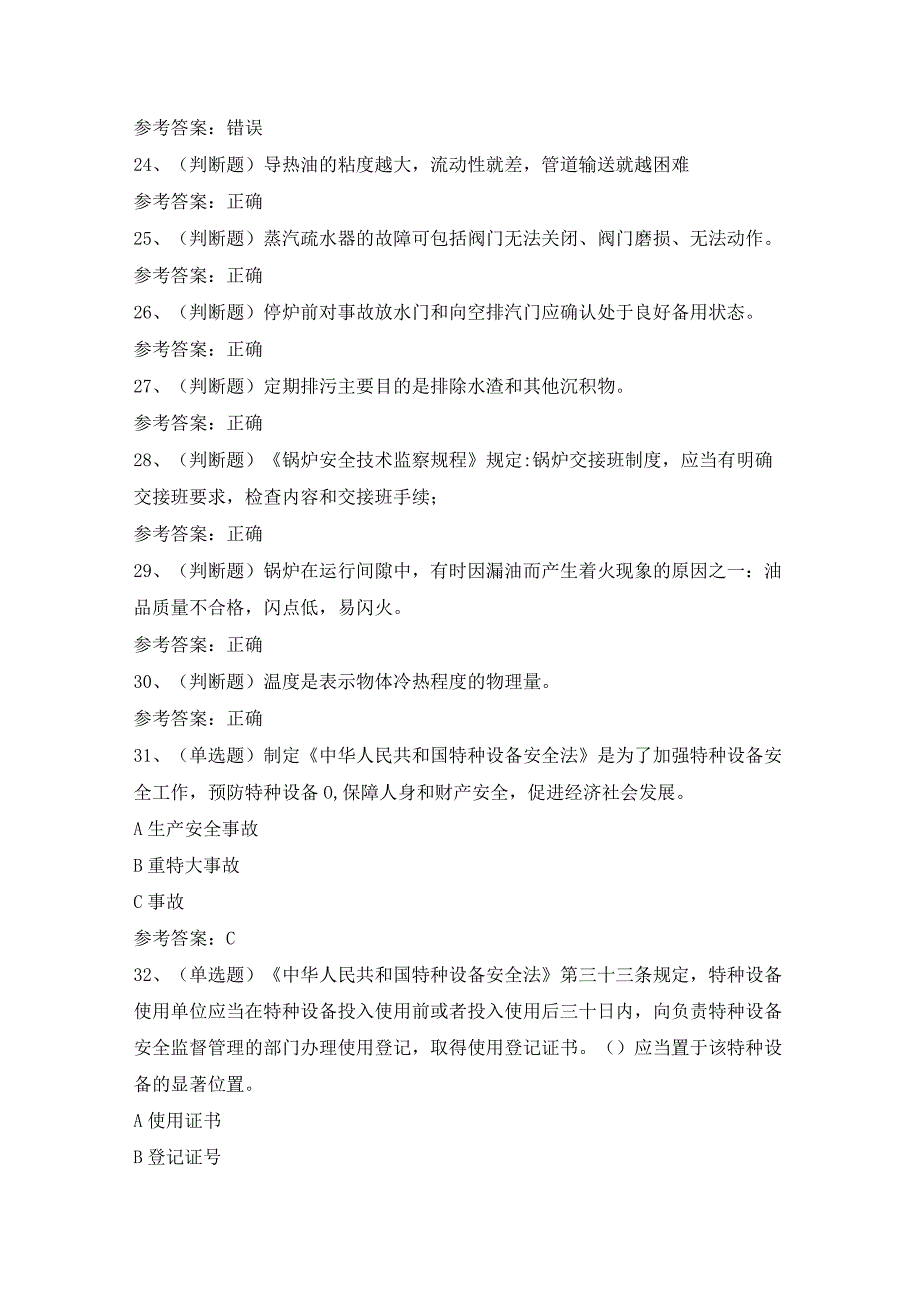 参考答案：错误

24、（判断题）导热油的粘度越大，流动性就差，管道输送就越困难

参考答案：正确

25、（判断题）蒸汽疏水器的故障可包括阀门无法关闭、阀门磨损、无法动作。

参考答案：正确

26、（判断题）停炉前对事故放水门和向空排汽门应确认处于良好备用状态。

参考答案：正确

27、（判断题）定期排污主要目的是排除水渣和其他沉积物。

参考答案：正确

28、（判断题）《锅炉安全技术监察规程》规定:锅炉交接班制度，应当有明确交接班要求，检查内容和交接班手续；

参考答案：正确

29、（判断题）锅炉在运行间隙中，有时因漏油而产生着火现象的原因之一：油品质量不合格，闪点低，易闪火。

参考答案：正确

30、（判断题）温度是表示物体冷热程度的物理量。

参考答案：正确

31、（单选题）制定《中华人民共和国特种设备安全法》是为了加强特种设备安全工作，预防特种设备 0,保障人身和财产安全，促进经济社会发展。

A 生产安全事故

B 重特大事故

C 事故

参考答案：C

32、（单选题）《中华人民共和国特种设备安全法》第三十三条规定，特种设备使用单位应当在特种设备投入使用前或者投入使用后三十日内，向负责特种设备安全监督管理的部门办理使用登记，取得使用登记证书。（）应当置于该特种设备的显著位置。

A 使用证书

B 登记证号